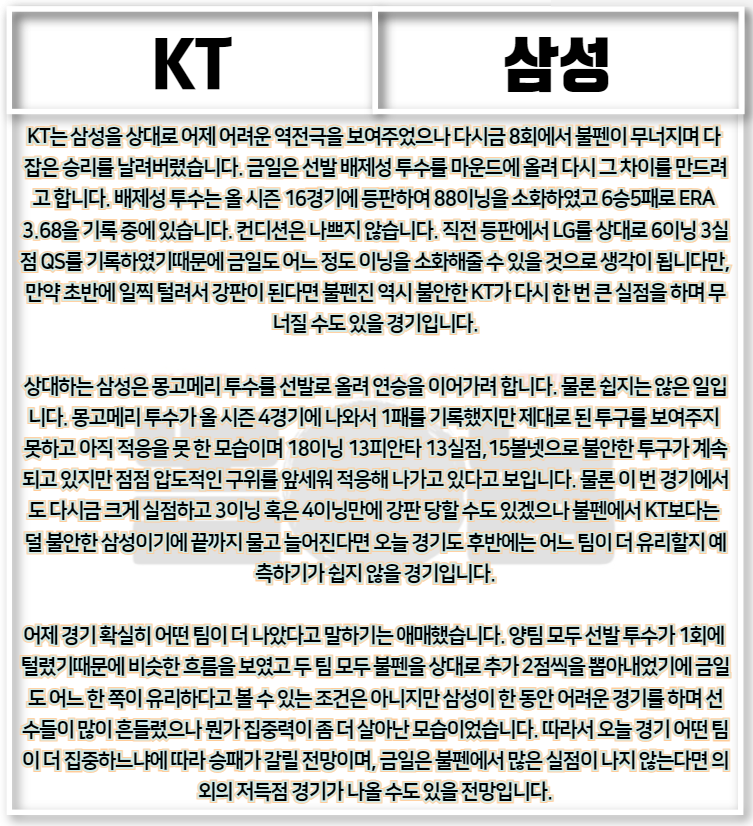 KT

삼성

KT는 삼성을 상대로 어제 어려운 역전극을 보여주었으나 다시금 8회에서 불펜이 무너지며 다 잡은 승리를 날려버렸습니다. 금일은 선발 배제성 투수를 마운드에 올려 다시 그 차이를 만드려고 합니다. 배제성 투수는 올 시즌 16경기에 등판하여 88이닝을 소화하였고 6승5패로 ERA 3.68을 기록 중에 있습니다. 컨디션은 나쁘지 않습니다. 직전 등판에서 LG를 상대로 6이닝 3실점 QS를 기록하였기때문에 금일도 어느 정도 이닝을 소화해줄 수 있을 것으로 생각이 됩니다만, 만약 초반에 일찍 털려서 강판이 된다면 불펜진 역시 불안한 KT가 다시 한 번 큰 실점을 하며 무너질 수도 있을 경기입니다.

상대하는 삼성은 몽고메리 투수를 선발로 올려 연승을 이어가려 합니다. 물론 쉽지는 않은 일입니다. 몽고메리 투수가 올 시즌 4경기에 나와서 1패를 기록했지만 제대로 된 투구를 보여주지 못하고 아직 적응을 못 한 모습이며 18이닝 13피안타 13실점, 15볼넷으로 불안한 투구가 계속되고 있지만 점점 압도적인 구위를 앞세워 적응해 나가고 있다고 보입니다. 물론 이 번 경기에서도 다시금 크게 실점하고 3이닝 혹은 4이닝만에 강판 당할 수도 있겠으나 불펜에서 KT보다는 덜 불안한 삼성이기에 끝까지 물고 늘어진다면 오늘 경기도 후반에는 어느 팀이 더 유리할지 예측하기가 쉽지 않을 경기입니다.

어제 경기 확실히 어떤 팀이 더 나았다고 말하기는 애매했습니다. 양팀 모두 선발 투수가 1회에 털렸기때문에 비슷한 흐름을 보였고 두 팀 모두 불펜을 상대로 추가 2점씩을 뽑아내었기에 금일도 어느 한 쪽이 유리하다고 볼 수 있는 조건은 아니지만 삼성이 한 동안 어려운 경기를 하며 선수들이 많이 흔들렸으나 뭔가 집중력이 좀 더 살아난 모습이었습니다. 따라서 오늘 경기 어떤 팀이 더 집중하느냐에 따라 승패가 갈릴 전망이며, 금일은 불펜에서 많은 실점이 나지 않는다면 의외의 저득점 경기가 나올 수도 있을 전망입니다.